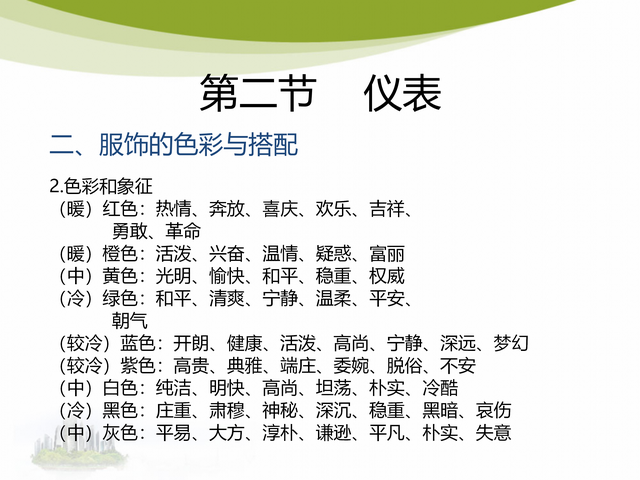 第二节　仪表

二、服饰的色彩与搭配

2.色彩和象征
（暖）红色：热情、奔放、喜庆、欢乐、吉祥、勇敢、革命
（暖）橙色：活泼、兴奋、温情、疑惑、富丽
（中）黄色：光明、愉快、和平、稳重、权威
（冷）绿色：和平、清爽、宁静、温柔、平安、朝气
（较冷）蓝色：开朗、健康、活泼、高尚、宁静、深远、梦幻
（较冷）紫色：高贵、典雅、端庄、委婉、脱俗、不安
（中）白色：纯洁、明快、高尚、坦荡、朴实、冷酷
（冷）黑色：庄重、肃穆、神秘、深沉、稳重、黑暗、哀伤
（中）灰色：平易、大方、淳朴、谦逊、平凡、朴实、失意